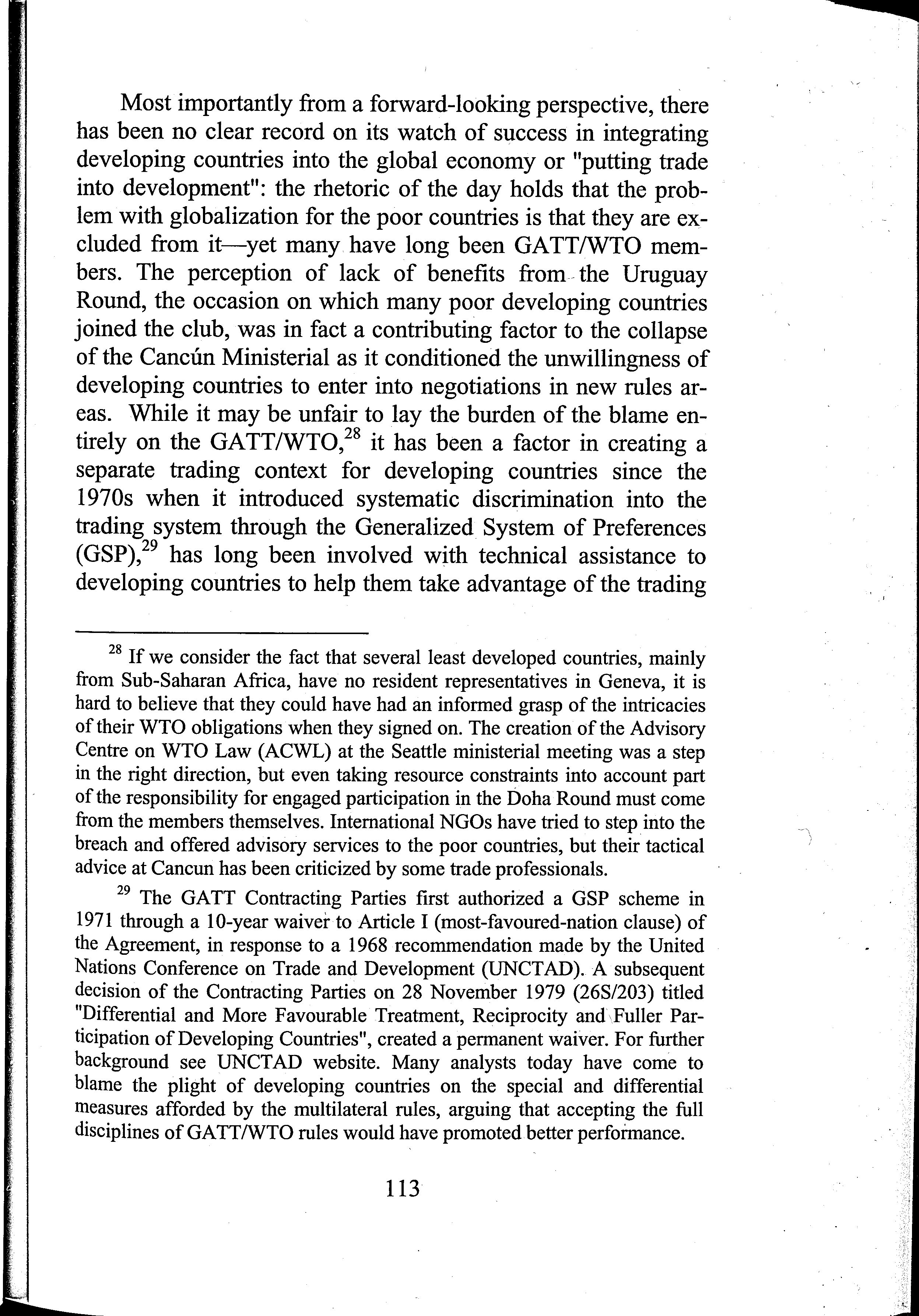 Most importantly from a forward-looking perspective, there has been no clear record on its watch of success in integrating developing countries into the global economy or "putting trade into development": the rhetoric of the day holds that the problem with globalization for the poor countries is that they are excluded from it—yet many have long been GATT/WTO members. The perception of lack of benefits from the Uruguay Round, the occasion on which many poor developing countries joined the club, was in fact a contributing factor to the collapse of the Cancún Ministerial as it conditioned the unwillingness of developing countries to enter into negotiations in new rules areas. While it may be unfair to lay the burden of the blame entirely on the GATT/WTO,$^{28}$ it has been a factor in creating a separate trading context for developing countries since the 1970s when it introduced systematic discrimination into the trading system through the Generalized System of Preferences (GSP),$^{29}$ has long been involved with technical assistance to developing countries to help them take advantage of the trading

$^{28}$ If we consider the fact that several least developed countries, mainly from Sub-Saharan Africa, have no resident representatives in Geneva, it is hard to believe that they could have had an informed grasp of the intricacies of their WTO obligations when they signed on. The creation of the Advisory Centre on WTO Law (ACWL) at the Seattle ministerial meeting was a step in the right direction, but even taking resource constraints into account part of the responsibility for engaged participation in the Doha Round must come from the members themselves. International NGOs have tried to step into the breach and offered advisory services to the poor countries, but their tactical advice at Cancun has been criticized by some trade professionals.

$^{29}$ The GATT Contracting Parties first authorized a GSP scheme in 1971 through a 10-year waiver to Article I (most-favoured-nation clause) of the Agreement, in response to a 1968 recommendation made by the United Nations Conference on Trade and Development (UNCTAD). A subsequent decision of the Contracting Parties on 28 November 1979 (26S/203) titled "Differential and More Favourable Treatment, Reciprocity and Fuller Participation of Developing Countries", created a permanent waiver. For further background see UNCTAD website. Many analysts today have come to blame the plight of developing countries on the special and differential measures afforded by the multilateral rules, arguing that accepting the full disciplines of GATT/WTO rules would have promoted better performance.

113